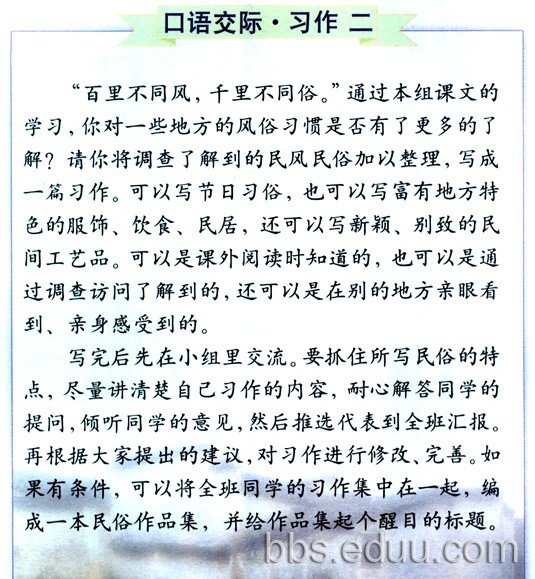 口语交际·习作 二

“百里不同风，千里不同俗。”通过本组课文的学习，你对一些地方的风俗习惯是否有了更多的了解？请你将调查了解到的民风民俗加以整理，写成一篇习作。可以写节日习俗，也可以写富有地方特色的服饰、饮食、民居，还可以写新颖、别致的民间工艺品。可以是课外阅读时知道的，也可以是通过调查访问了解到的，还可以是在别的地方亲眼看到、亲身感受到的。

写完后先在小组里交流。要抓住所写民俗的特点，尽量讲清楚自己习作的内容，耐心解答同学的提问，倾听同学的意见，然后推选代表到全班汇报。再根据大家提出的建议，对习作进行修改、完善。如果有条件，可以将全班同学的习作集中在一起，编成一本民俗作品集，并给作品集起个醒目的标题。

bbs.eduu.com